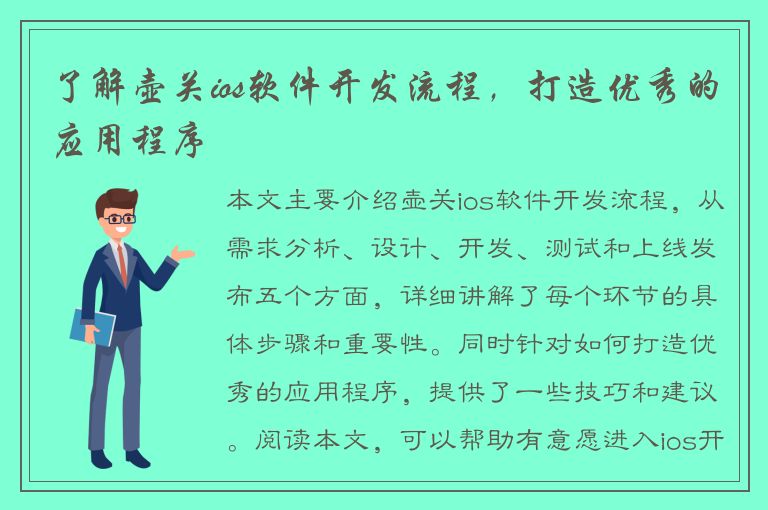 了解壶关ios软件开发流程，打造优秀的应用程序

本文主要介绍壶关ios软件开发流程，从需求分析、设计、开发、测试和上线发布五个方面，详细讲解了每个环节的具体步骤和重要性。同时针对如何打造优秀的应用程序，提供了一些技巧和建议。阅读本文，可以帮助有意愿进入ios开